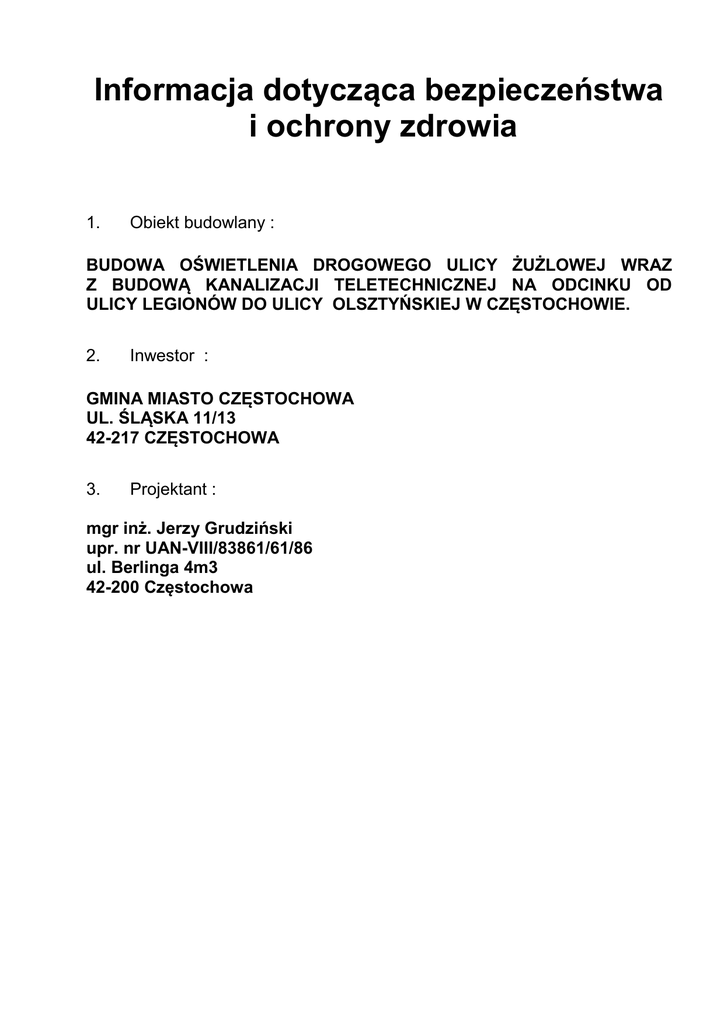 Informacja dotycząca bezpieczeństwa i ochrony zdrowia

1. Obiekt budowlany :

BUDOWA OŚWIETLENIA DROGOWEGO ULICY ŻUŻLOWEJ WRAZ Z BUDOWĄ KANALIZACJI TELETECHNICZNEJ NA ODCINKU OD ULICY LEGIONÓW DO ULICY OLSZTYŃSKIEJ W CZĘSTOCHOWIE.

2. Inwestor :

GMINA MIASTO CZĘSTOCHOWA
UL. ŚLĄSKA 11/13
42-217 CZĘSTOCHOWA

3. Projektant :

mgr inż. Jerzy Grudziński
upr. nr UAN-VIII/83861/61/86
ul. Berlinga 4m3
42-200 Częstochowa